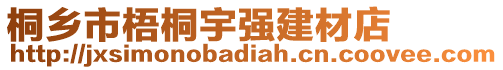 桐乡市梧桐宇强建材店
http://jxsimonobadiah.cn.coovee.com